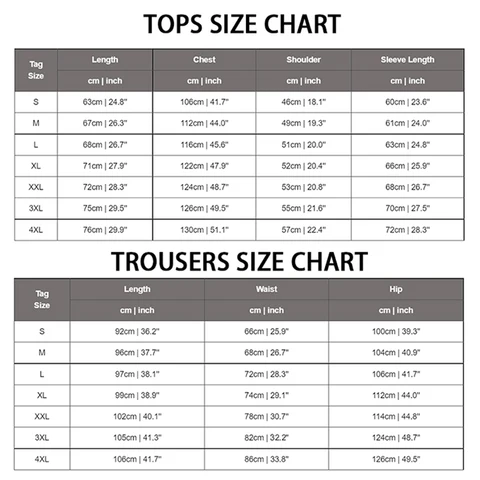 TOPS SIZE CHART

| Tag Size | Length | Chest | Shoulder | Sleeve Length |
|---|---|---|---|---|
| | cm \| inch | cm \| inch | cm \| inch | cm \| inch |
| S | 63cm \| 24.8" | 106cm \| 41.7" | 46cm \| 18.1" | 60cm \| 23.6" |
| M | 67cm \| 26.3" | 112cm \| 44.0" | 49cm \| 19.3" | 61cm \| 24.0" |
| L | 68cm \| 26.7" | 116cm \| 45.6" | 51cm \| 20.0" | 63cm \| 24.8" |
| XL | 71cm \| 27.9" | 122cm \| 47.9" | 52cm \| 20.4" | 66cm \| 25.9" |
| XXL | 72cm \| 28.3" | 124cm \| 48.7" | 53cm \| 20.8" | 68cm \| 26.7" |
| 3XL | 75cm \| 29.5" | 126cm \| 49.5" | 55cm \| 21.6" | 70cm \| 27.5" |
| 4XL | 76cm \| 29.9" | 130cm \| 51.1" | 57cm \| 22.4" | 72cm \| 28.3" |

TROUSERS SIZE CHART

| Tag Size | Length | Waist | Hip |
|---|---|---|---|
| | cm \| inch | cm \| inch | cm \| inch |
| S | 92cm \| 36.2" | 66cm \| 25.9" | 100cm \| 39.3" |
| M | 96cm \| 37.7" | 68cm \| 26.7" | 104cm \| 40.9" |
| L | 97cm \| 38.1" | 72cm \| 28.3" | 106cm \| 41.7" |
| XL | 99cm \| 38.9" | 74cm \| 29.1" | 112cm \| 44.0" |
| XXL | 102cm \| 40.1" | 78cm \| 30.7" | 114cm \| 44.8" |
| 3XL | 105cm \| 41.3" | 82cm \| 32.2" | 124cm \| 48.7" |
| 4XL | 106cm \| 41.7" | 86cm \| 33.8" | 126cm \| 49.5" |